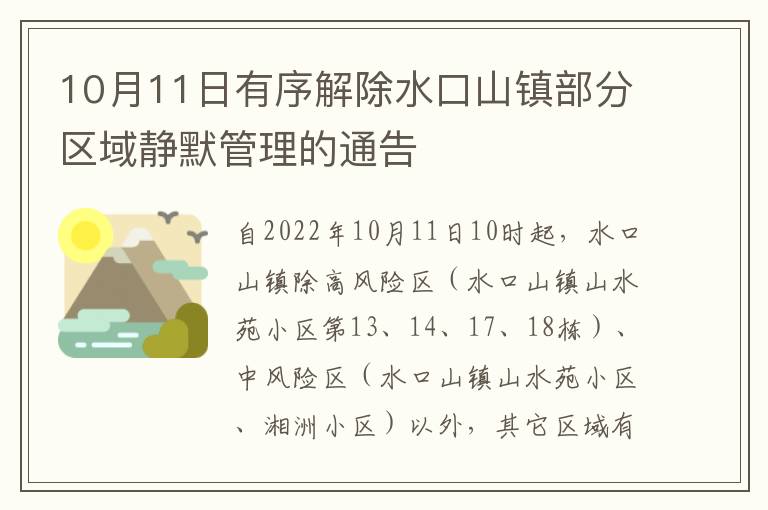 10月11日有序解除水口山镇部分区域静默管理的通告

自2022年10月11日10时起，水口山镇除高风险区（水口山镇山水苑小区第13、14、17、18栋）、中风险区（水口山镇山水苑小区、湘洲小区）以外，其它区域有